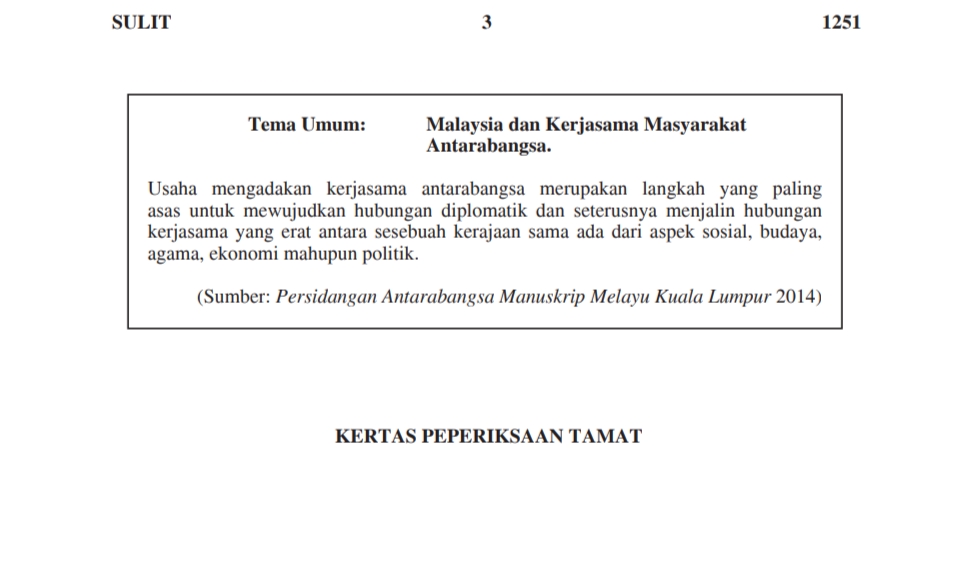 SULIT 3 1251

Tema Umum: Malaysia dan Kerjasama Masyarakat Antarabangsa.

Usaha mengadakan kerjasama antarabangsa merupakan langkah yang paling asas untuk mewujudkan hubungan diplomatik dan seterusnya menjalin hubungan kerjasama yang erat antara sesebuah kerajaan sama ada dari aspek sosial, budaya, agama, ekonomi mahupun politik.

(Sumber: Persidangan Antarabangsa Manuskrip Melayu Kuala Lumpur 2014)

KERTAS PEPERIKSAAN TAMAT